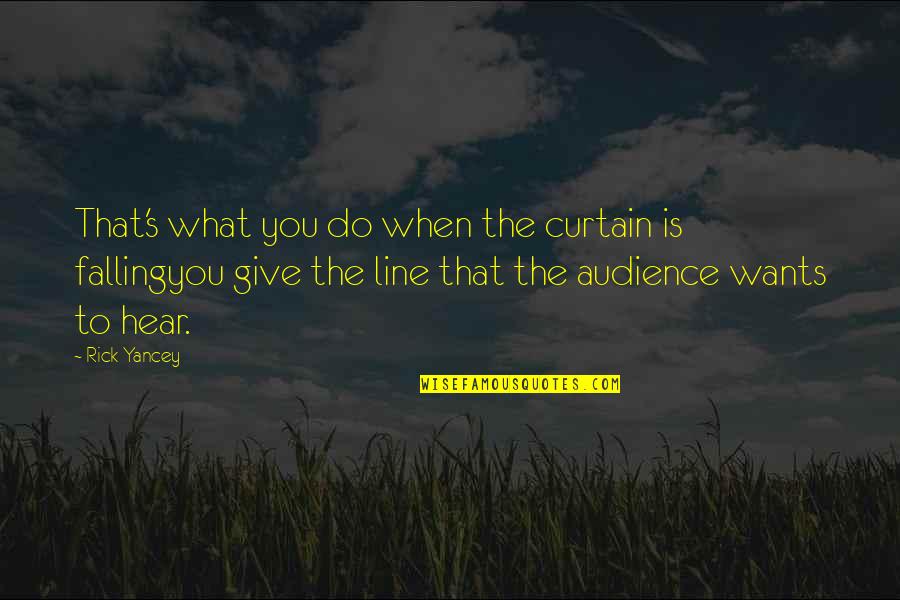 That's what you do when the curtain is fallingyou give the line that the audience wants to hear.

- Rick Yancey

WISEFAMOUSQUOTES.COM